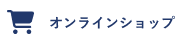 オンラインショップ